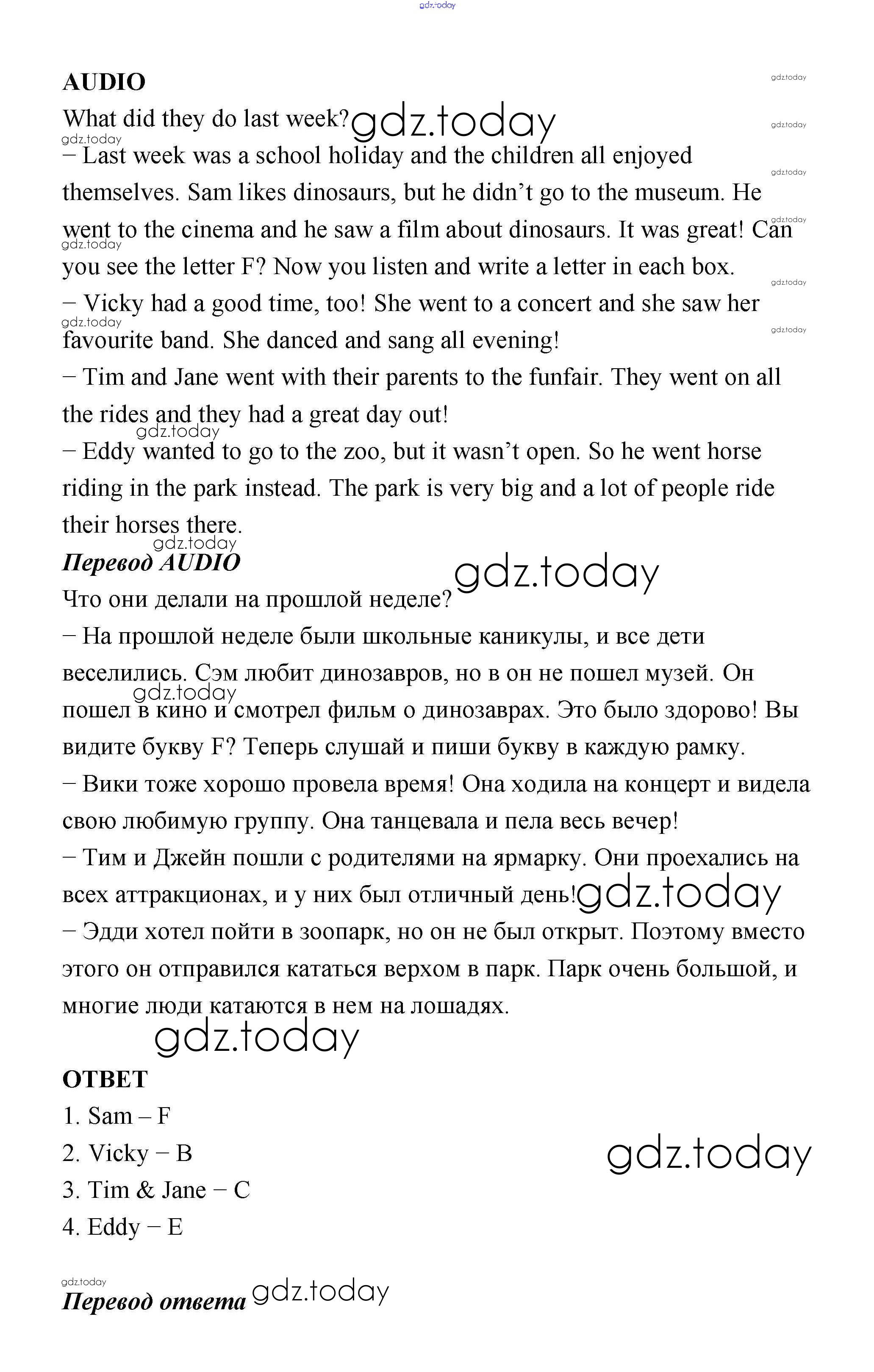 gdz.today

AUDIO

What did they do last week? gdz.today

– Last week was a school holiday and the children all enjoyed themselves. Sam likes dinosaurs, but he didn't go to the museum. He went to the cinema and he saw a film about dinosaurs. It was great! Can you see the letter F? Now you listen and write a letter in each box.

– Vicky had a good time, too! She went to a concert and she saw her favourite band. She danced and sang all evening!

– Tim and Jane went with their parents to the funfair. They went on all the rides and they had a great day out!

– Eddy wanted to go to the zoo, but it wasn't open. So he went horse riding in the park instead. The park is very big and a lot of people ride their horses there.

Перевод AUDIO gdz.today

Что они делали на прошлой неделе?

– На прошлой неделе были школьные каникулы, и все дети веселились. Сэм любит динозавров, но в он не пошел музей. Он пошел в кино и смотрел фильм о динозаврах. Это было здорово! Вы видите букву F? Теперь слушай и пиши букву в каждую рамку.

– Вики тоже хорошо провела время! Она ходила на концерт и видела свою любимую группу. Она танцевала и пела весь вечер!

– Тим и Джейн пошли с родителями на ярмарку. Они проехались на всех аттракционах, и у них был отличный день! gdz.today

– Эдди хотел пойти в зоопарк, но он не был открыт. Поэтому вместо этого он отправился кататься верхом в парк. Парк очень большой, и многие люди катаются в нем на лошадях.

gdz.today

ОТВЕТ

1. Sam – F
2. Vicky – B
3. Tim & Jane – C
4. Eddy – E

gdz.today

Перевод ответа gdz.today